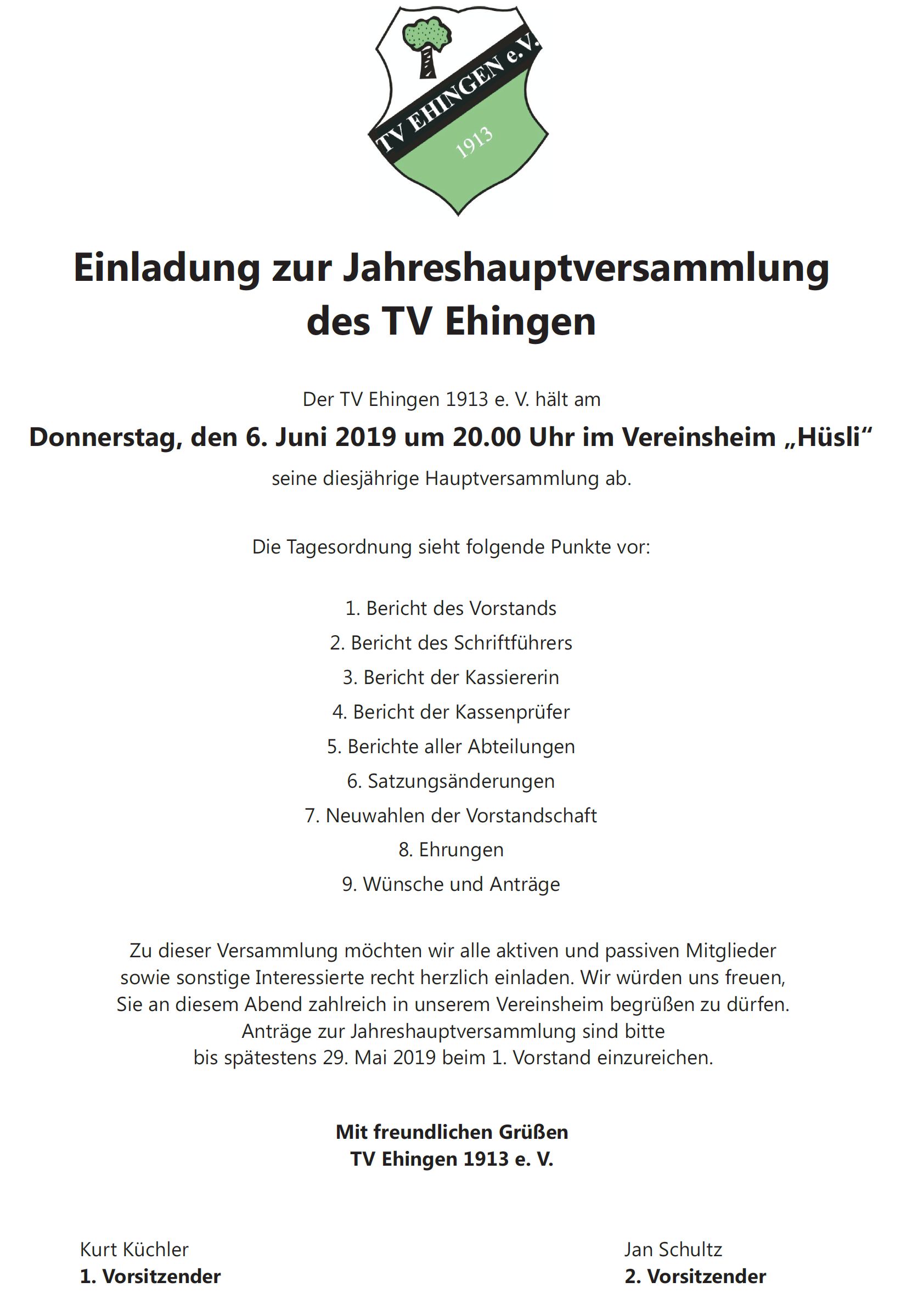 TV EHINGEN e.V.
1913

Einladung zur Jahreshauptversammlung des TV Ehingen

Der TV Ehingen 1913 e. V. hält am

Donnerstag, den 6. Juni 2019 um 20.00 Uhr im Vereinsheim „Hüsli“

seine diesjährige Hauptversammlung ab.

Die Tagesordnung sieht folgende Punkte vor:

1. Bericht des Vorstands
2. Bericht des Schriftführers
3. Bericht der Kassiererin
4. Bericht der Kassenprüfer
5. Berichte aller Abteilungen
6. Satzungsänderungen
7. Neuwahlen der Vorstandschaft
8. Ehrungen
9. Wünsche und Anträge

Zu dieser Versammlung möchten wir alle aktiven und passiven Mitglieder sowie sonstige Interessierte recht herzlich einladen. Wir würden uns freuen, Sie an diesem Abend zahlreich in unserem Vereinsheim begrüßen zu dürfen. Anträge zur Jahreshauptversammlung sind bitte bis spätestens 29. Mai 2019 beim 1. Vorstand einzureichen.

Mit freundlichen Grüßen
TV Ehingen 1913 e. V.

Kurt Küchler
1. Vorsitzender

Jan Schultz
2. Vorsitzender